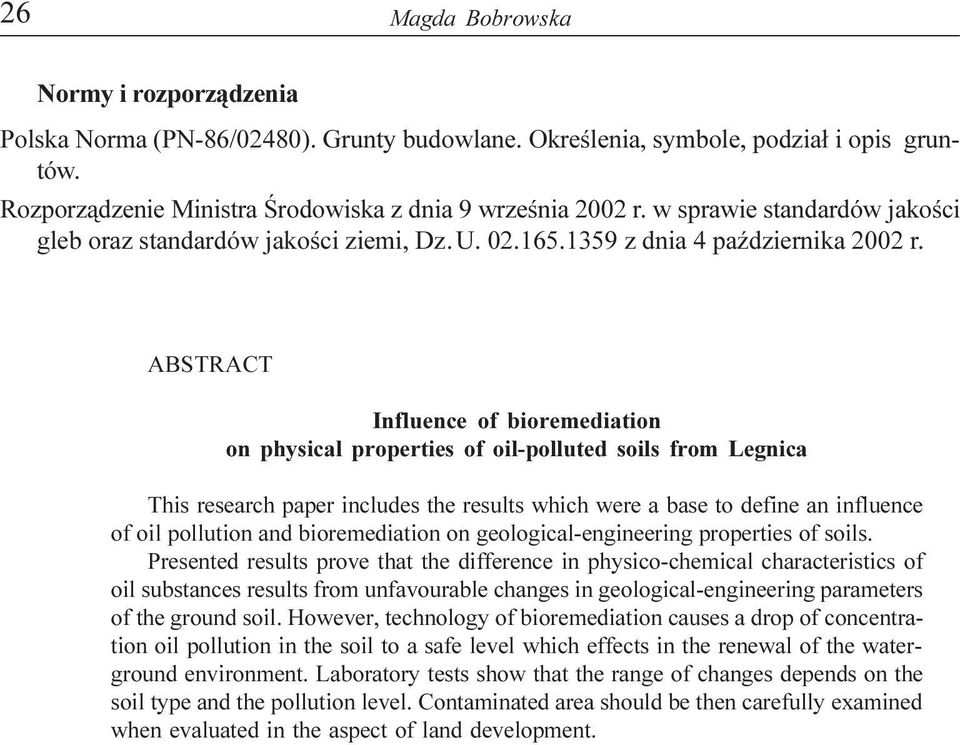 26 Magda Bobrowska

Normy i rozporządzenia

Polska Norma (PN-86/02480). Grunty budowlane. Określenia, symbole, podział i opis gruntów.

Rozporządzenie Ministra Środowiska z dnia 9 września 2002 r. w sprawie standardów jakości gleb oraz standardów jakości ziemi, Dz. U. 02.165.1359 z dnia 4 października 2002 r.

ABSTRACT

Influence of bioremediation on physical properties of oil-polluted soils from Legnica

This research paper includes the results which were a base to define an influence of oil pollution and bioremediation on geological-engineering properties of soils.

Presented results prove that the difference in physico-chemical characteristics of oil substances results from unfavourable changes in geological-engineering parameters of the ground soil. However, technology of bioremediation causes a drop of concentration oil pollution in the soil to a safe level which effects in the renewal of the water-ground environment. Laboratory tests show that the range of changes depends on the soil type and the pollution level. Contaminated area should be then carefully examined when evaluated in the aspect of land development.